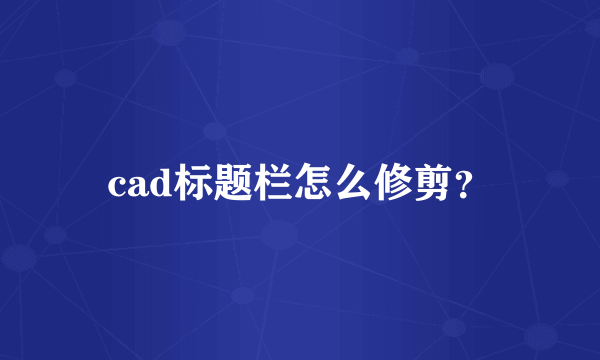 cad标题栏怎么修剪?